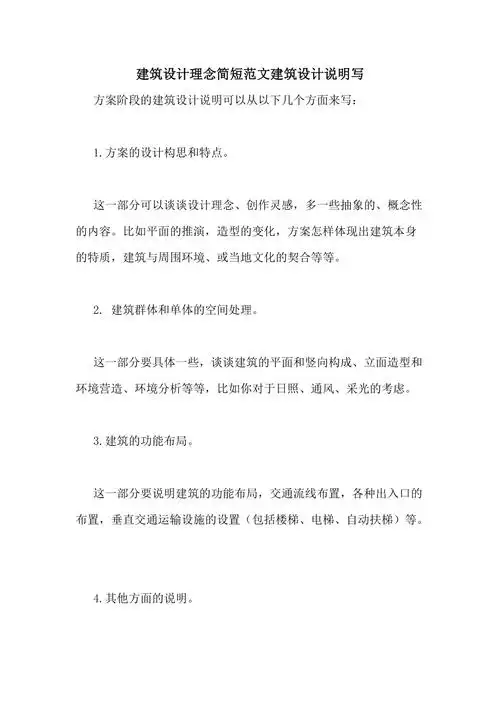 建筑设计理念简短范文建筑设计说明写

方案阶段的建筑设计说明可以从以下几个方面来写：

1. 方案的设计构思和特点。

这一部分可以谈谈设计理念、创作灵感，多一些抽象的、概念性的内容。比如平面的推演，造型的变化，方案怎样体现出建筑本身的特质，建筑与周围环境、或当地文化的契合等等。

2. 建筑群体和单体的空间处理。

这一部分要具体一些，谈谈建筑的平面和竖向构成、立面造型和环境营造、环境分析等等，比如你对于日照、通风、采光的考虑。

3. 建筑的功能布局。

这一部分要说明建筑的功能布局，交通流线布置，各种出入口的布置，垂直交通运输设施的设置（包括楼梯、电梯、自动扶梯）等。

4. 其他方面的说明。